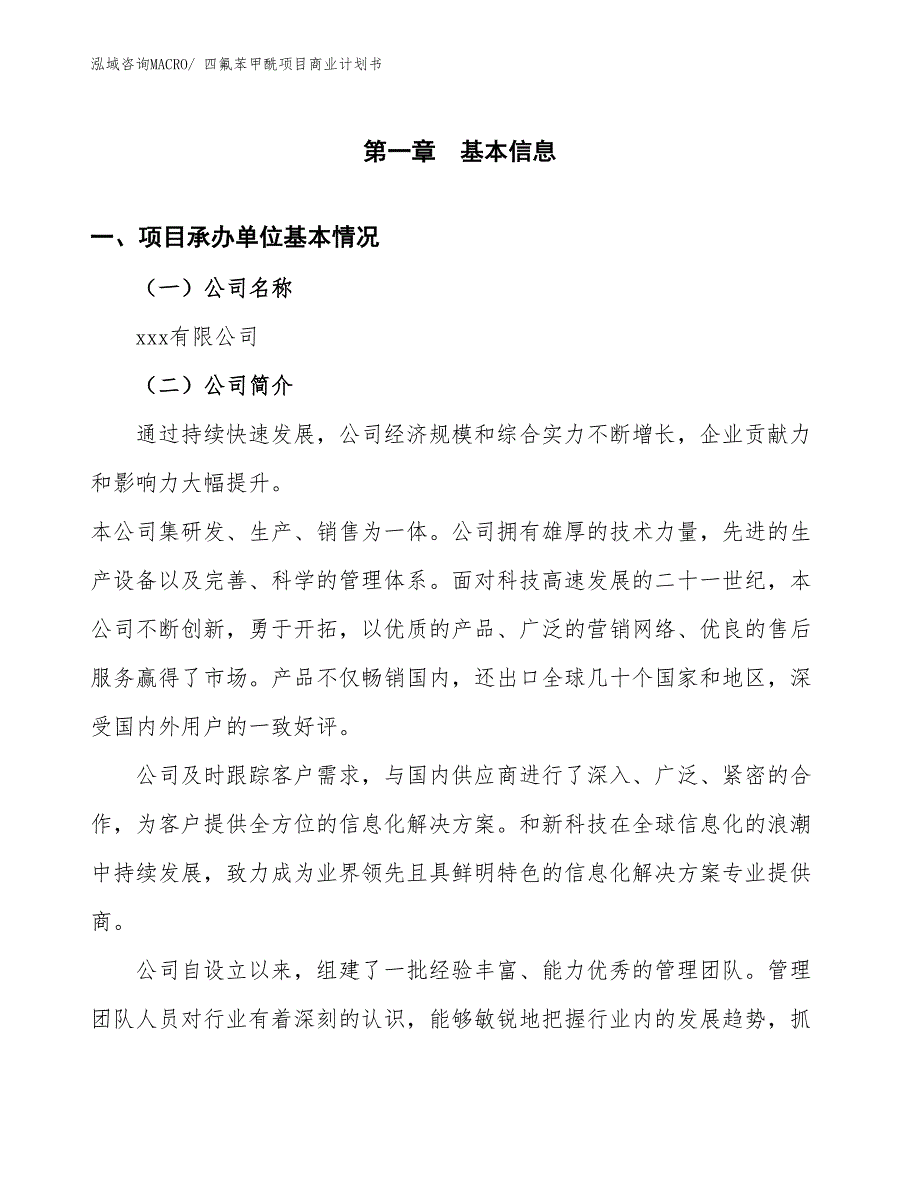 泓域咨询MACRO/ 四氟苯甲酰项目商业计划书

第一章 基本信息

一、项目承办单位基本情况

（一）公司名称

xxx有限公司

（二）公司简介

通过持续快速发展，公司经济规模和综合实力不断增长，企业贡献力和影响力大幅提升。

本公司集研发、生产、销售为一体。公司拥有雄厚的技术力量，先进的生产设备以及完善、科学的管理体系。面对科技高速发展的二十一世纪，本公司不断创新，勇于开拓，以优质的产品、广泛的营销网络、优良的售后服务赢得了市场。产品不仅畅销国内，还出口全球几十个国家和地区，深受国内外用户的一致好评。

公司及时跟踪客户需求，与国内供应商进行了深入、广泛、紧密的合作，为客户提供全方位的信息化解决方案。和新科技在全球信息化的浪潮中持续发展，致力成为业界领先且具鲜明特色的信息化解决方案专业提供商。

公司自设立以来，组建了一批经验丰富、能力优秀的管理团队。管理团队人员对行业有着深刻的认识，能够敏锐地把握行业内的发展趋势，抓